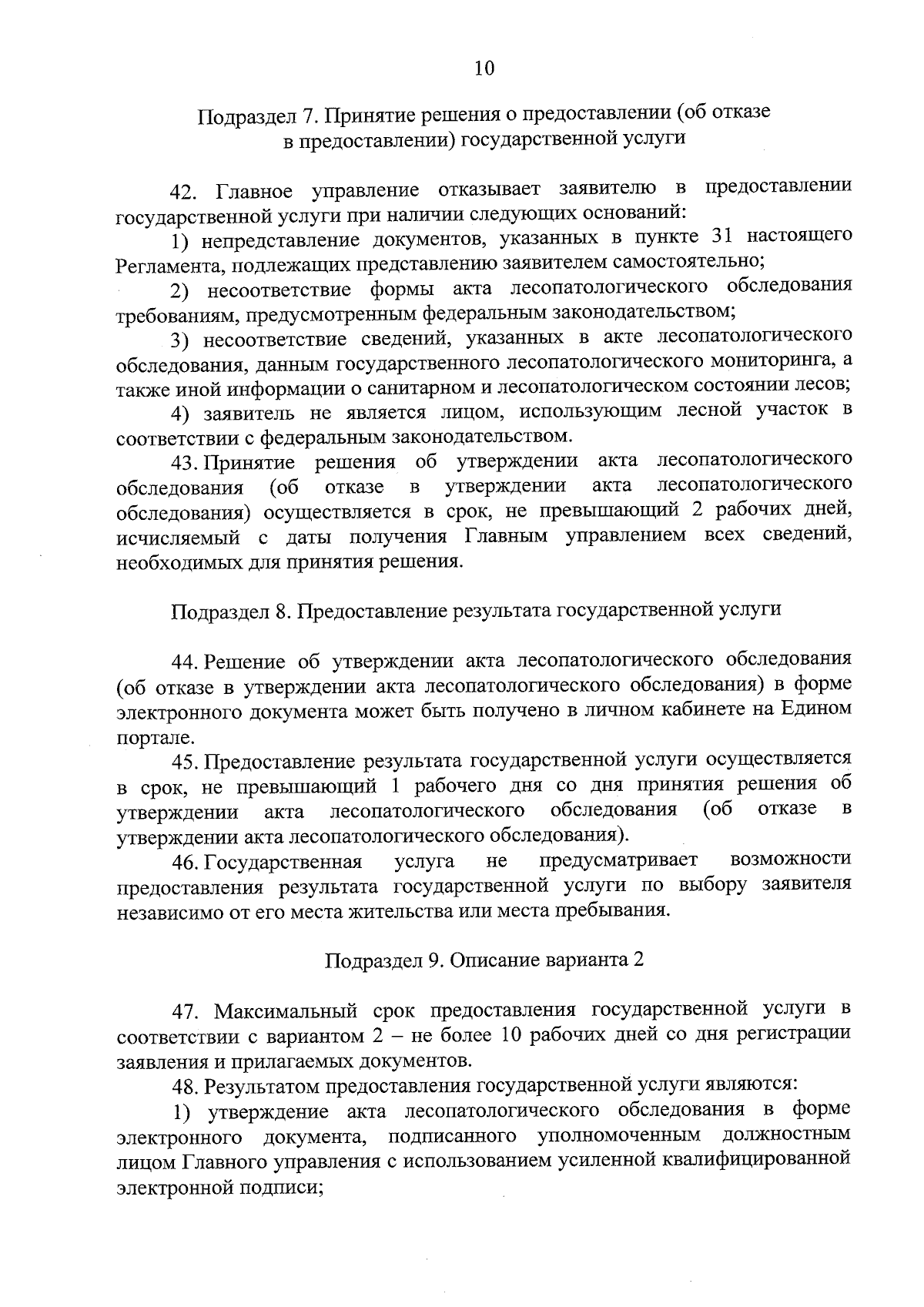 10

Подраздел 7. Принятие решения о предоставлении (об отказе в предоставлении) государственной услуги

42. Главное управление отказывает заявителю в предоставлении государственной услуги при наличии следующих оснований:

1) непредставление документов, указанных в пункте 31 настоящего Регламента, подлежащих представлению заявителем самостоятельно;

2) несоответствие формы акта лесопатологического обследования требованиям, предусмотренным федеральным законодательством;

3) несоответствие сведений, указанных в акте лесопатологического обследования, данным государственного лесопатологического мониторинга, а также иной информации о санитарном и лесопатологическом состоянии лесов;

4) заявитель не является лицом, использующим лесной участок в соответствии с федеральным законодательством.

43. Принятие решения об утверждении акта лесопатологического обследования (об отказе в утверждении акта лесопатологического обследования) осуществляется в срок, не превышающий 2 рабочих дней, исчисляемый с даты получения Главным управлением всех сведений, необходимых для принятия решения.

Подраздел 8. Предоставление результата государственной услуги

44. Решение об утверждении акта лесопатологического обследования (об отказе в утверждении акта лесопатологического обследования) в форме электронного документа может быть получено в личном кабинете на Едином портале.

45. Предоставление результата государственной услуги осуществляется в срок, не превышающий 1 рабочего дня со дня принятия решения об утверждении акта лесопатологического обследования (об отказе в утверждении акта лесопатологического обследования).

46. Государственная услуга не предусматривает возможности предоставления результата государственной услуги по выбору заявителя независимо от его места жительства или места пребывания.

Подраздел 9. Описание варианта 2

47. Максимальный срок предоставления государственной услуги в соответствии с вариантом 2 – не более 10 рабочих дней со дня регистрации заявления и прилагаемых документов.

48. Результатом предоставления государственной услуги являются:

1) утверждение акта лесопатологического обследования в форме электронного документа, подписанного уполномоченным должностным лицом Главного управления с использованием усиленной квалифицированной электронной подписи;